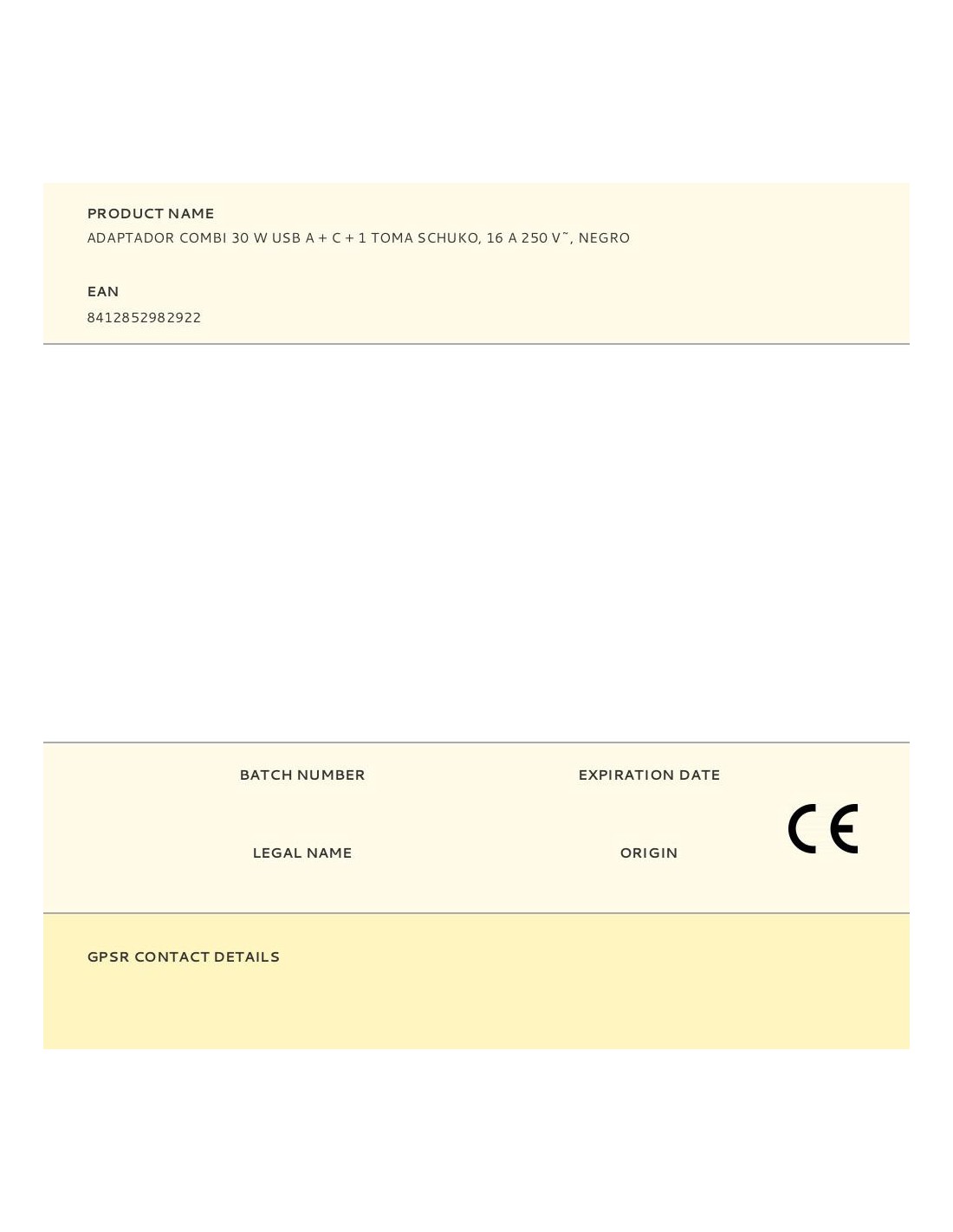 PRODUCT NAME
ADAPTADOR COMBI 30 W USB A + C + 1 TOMA SCHUKO, 16 A 250 V˜, NEGRO

EAN
8412852982922

BATCH NUMBER

EXPIRATION DATE

LEGAL NAME

ORIGIN

CE

GPSR CONTACT DETAILS